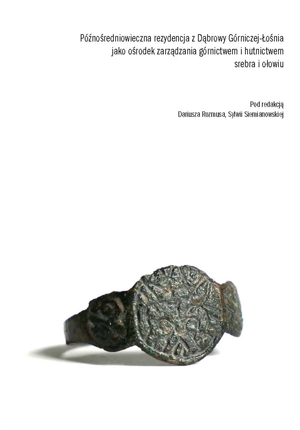 Późnośredniowieczna rezydencja z Dąbrowy Górniczej-Łośnia
jako ośrodek zarządzania górnictwem i hutnictwem
srebra i ołowiu

Pod redakcją
Dariusza Rozmusa, Sylwii Siemianowskiej